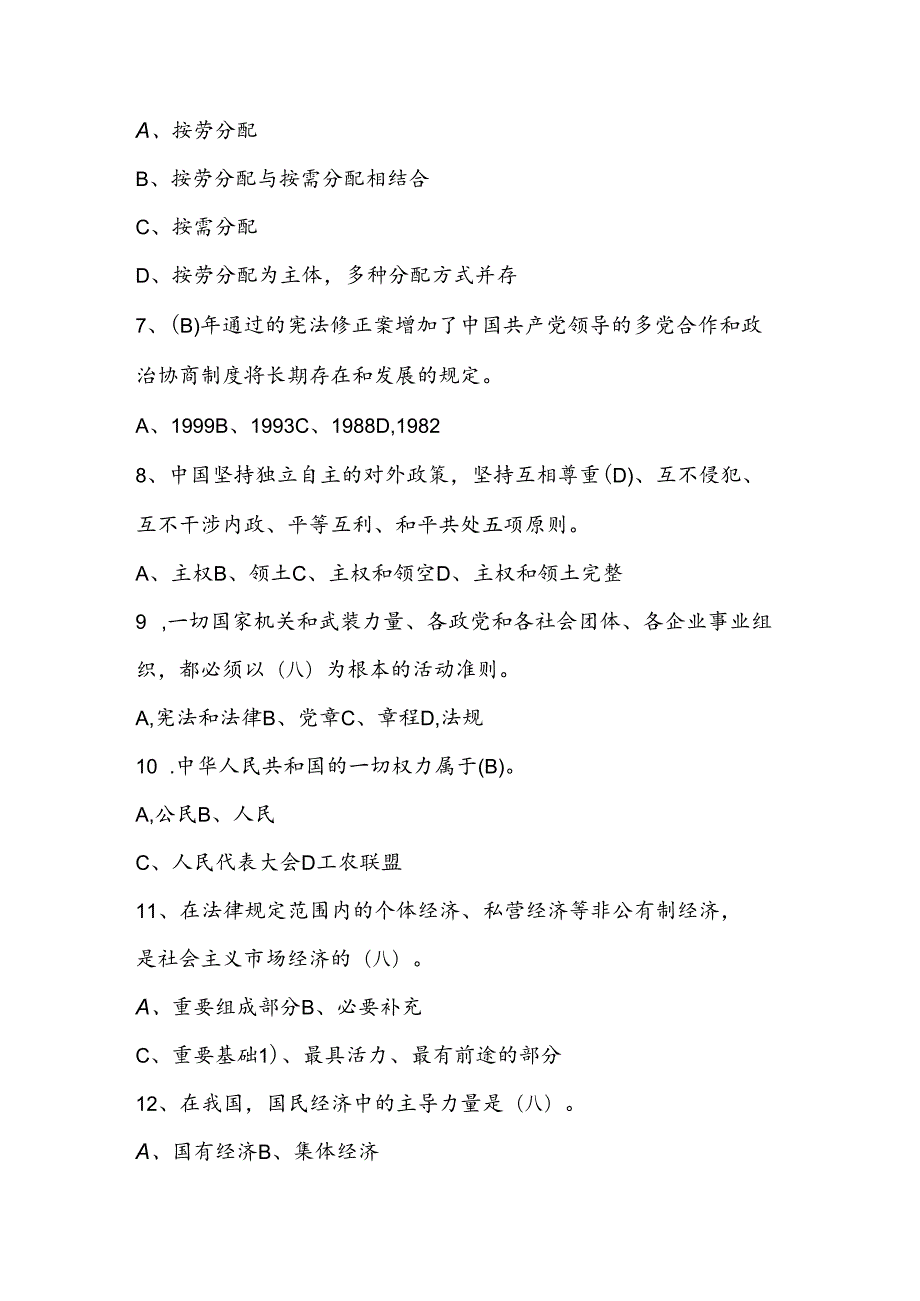 A、按劳分配

B、按劳分配与按需分配相结合

C、按需分配

D、按劳分配为主体，多种分配方式并存

7、(B)年通过的宪法修正案增加了中国共产党领导的多党合作和政治协商制度将长期存在和发展的规定。

A、1999B、1993C、1988D,1982

8、中国坚持独立自主的对外政策，坚持互相尊重(D)、互不侵犯、互不干涉内政、平等互利、和平共处五项原则。

A、主权B、领土C、主权和领空D、主权和领土完整

9 ,一切国家机关和武装力量、各政党和各社会团体、各企业事业组织，都必须以（八）为根本的活动准则。

A,宪法和法律B、党章C、章程D,法规

10 .中华人民共和国的一切权力属于(B)。

A,公民B、人民

C、人民代表大会D工农联盟

11、在法律规定范围内的个体经济、私营经济等非公有制经济，是社会主义市场经济的（八）。

A、重要组成部分B、必要补充

C、重要基础1)、最具活力、最有前途的部分

12、在我国，国民经济中的主导力量是（八）。

A、国有经济B、集体经济